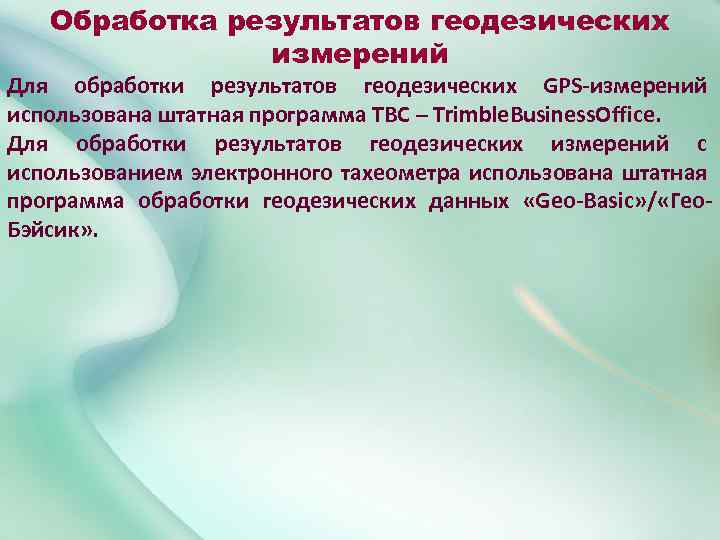 Обработка результатов геодезических измерений

Для обработки результатов геодезических GPS-измерений использована штатная программа TBC – TrimbleBusinessOffice.

Для обработки результатов геодезических измерений с использованием электронного тахеометра использована штатная программа обработки геодезических данных «Geo-Basic»/«Гео-Бэйсик».